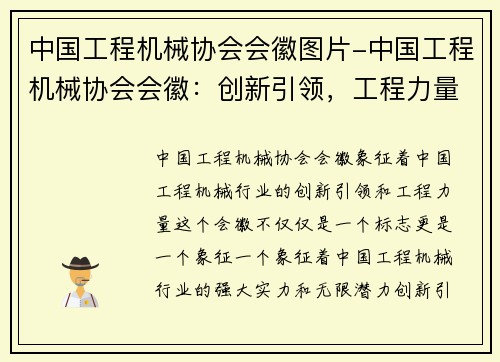 中国工程机械协会会徽图片-中国工程机械协会会徽：创新引领，工程力量

中国工程机械协会会徽象征着中国工程机械行业的创新引领和工程力量这个会徽不仅仅是一个标志更是一个象征一个象征着中国工程机械行业的强大实力和无限潜力创新引